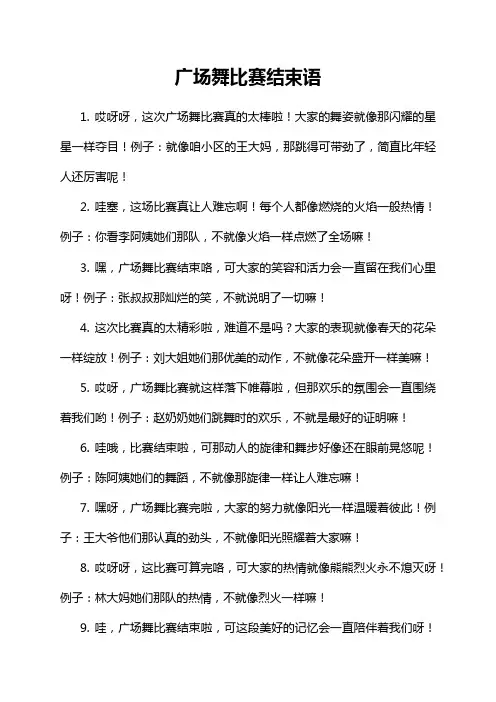 广场舞比赛结束语

1. 哎呀呀，这次广场舞比赛真的太棒啦！大家的舞姿就像那闪耀的星星一样夺目！例子：就像咱小区的王大妈，那跳得可带劲了，简直比年轻人还厉害呢！

2. 哇塞，这场比赛真让人难忘啊！每个人都像燃烧的火焰一般热情！例子：你看李阿姨她们那队，不就像火焰一样点燃了全场嘛！

3. 嘿，广场舞比赛结束咯，可大家的笑容和活力会一直留在我们心里呀！例子：张叔叔那灿烂的笑，不就说明了一切嘛！

4. 这次比赛真的太精彩啦，难道不是吗？大家的表现就像春天的花朵一样绽放！例子：刘大姐她们那优美的动作，不就像花朵盛开一样美嘛！

5. 哎呀，广场舞比赛就这样落下帷幕啦，但那欢乐的氛围会一直围绕着我们哟！例子：赵奶奶她们跳舞时的欢乐，不就是最好的证明嘛！

6. 哇哦，比赛结束啦，可那动人的旋律和舞步好像还在眼前晃悠呢！例子：陈阿姨她们的舞蹈，不就像那旋律一样让人难忘嘛！

7. 嘿呀，广场舞比赛完啦，大家的努力就像阳光一样温暖着彼此！例子：王大爷他们那认真的劲头，不就像阳光照耀着大家嘛！

8. 哎呀呀，这比赛可算完咯，可大家的热情就像熊熊烈火永不熄灭呀！例子：林大妈她们那队的热情，不就像烈火一样嘛！

9. 哇，广场舞比赛结束啦，可这段美好的记忆会一直陪伴着我们呀！